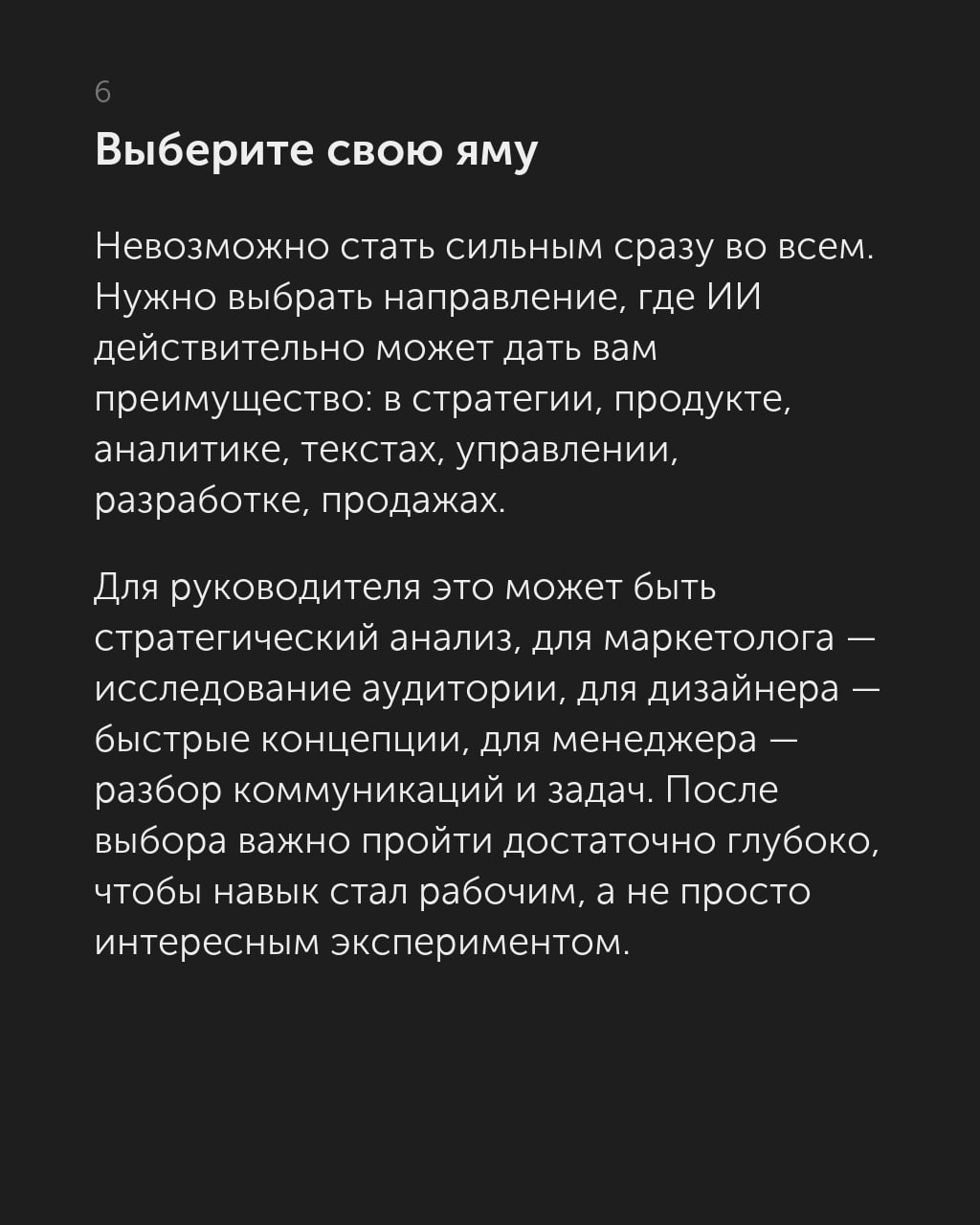 6

Выберите свою яму

Невозможно стать сильным сразу во всем. Нужно выбрать направление, где ИИ действительно может дать вам преимущество: в стратегии, продукте, аналитике, текстах, управлении, разработке, продажах.

Для руководителя это может быть стратегический анализ, для маркетолога — исследование аудитории, для дизайнера — быстрые концепции, для менеджера — разбор коммуникаций и задач. После выбора важно пройти достаточно глубоко, чтобы навык стал рабочим, а не просто интересным экспериментом.